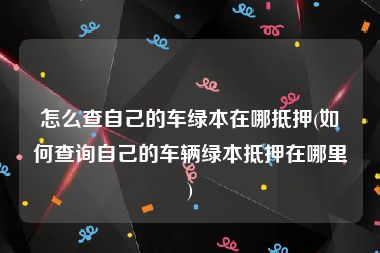 怎么查自己的车绿本在哪抵押(如何查询自己的车辆绿本抵押在哪里)